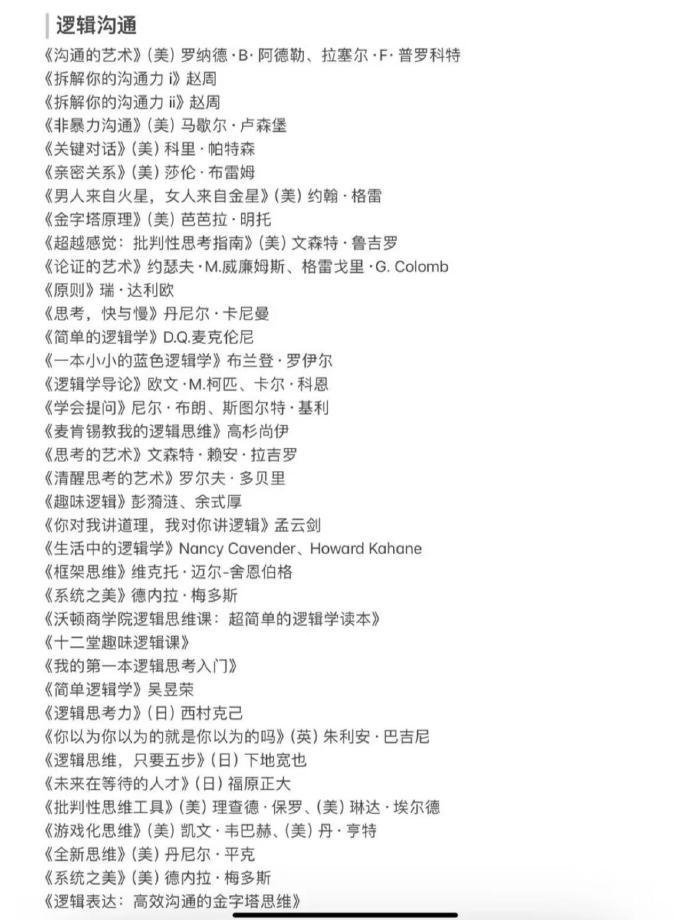 逻辑沟通

《沟通的艺术》(美) 罗纳德·B·阿德勒、拉塞尔·F·普罗科特
《拆解你的沟通力 i》赵周
《拆解你的沟通力 ii》赵周
《非暴力沟通》(美) 马歇尔·卢森堡
《关键对话》(美) 科里·帕特森
《亲密关系》(美) 莎伦·布雷姆
《男人来自火星，女人来自金星》(美) 约翰·格雷
《金字塔原理》(美) 芭芭拉·明托
《超越感觉：批判性思考指南》(美) 文森特·鲁吉罗
《论证的艺术》约瑟夫·M.威廉姆斯、格雷戈里·G. Colomb
《原则》瑞·达利欧
《思考，快与慢》丹尼尔·卡尼曼
《简单的逻辑学》D.Q.麦克伦尼
《一本小小的蓝色逻辑学》布兰登·罗伊尔
《逻辑学导论》欧文·M.柯匹、卡尔·科恩
《学会提问》尼尔·布朗、斯图尔特·基利
《麦肯锡教我的逻辑思维》高杉尚伊
《思考的艺术》文森特·赖安·拉吉罗
《清醒思考的艺术》罗尔夫·多贝里
《趣味逻辑》彭漪涟、余式厚
《你对我讲道理，我对你讲逻辑》孟云剑
《生活中的逻辑学》Nancy Cavender、Howard Kahane
《框架思维》维克托·迈尔-舍恩伯格
《系统之美》德内拉·梅多斯
《沃顿商学院逻辑思维课：超简单的逻辑学读本》
《十二堂趣味逻辑课》
《我的第一本逻辑思考入门》
《简单逻辑学》吴昱荣
《逻辑思考力》(日) 西村克己
《你以为你以为的就是你以为的吗》(英) 朱利安·巴吉尼
《逻辑思维，只要五步》(日) 下地宽也
《未来在等待的人才》(日) 福原正大
《批判性思维工具》(美) 理查德·保罗、(美) 琳达·埃尔德
《游戏化思维》(美) 凯文·韦巴赫、(美) 丹·亨特
《全新思维》(美) 丹尼尔·平克
《系统之美》(美) 德内拉·梅多斯
《逻辑表达：高效沟通的金字塔思维》